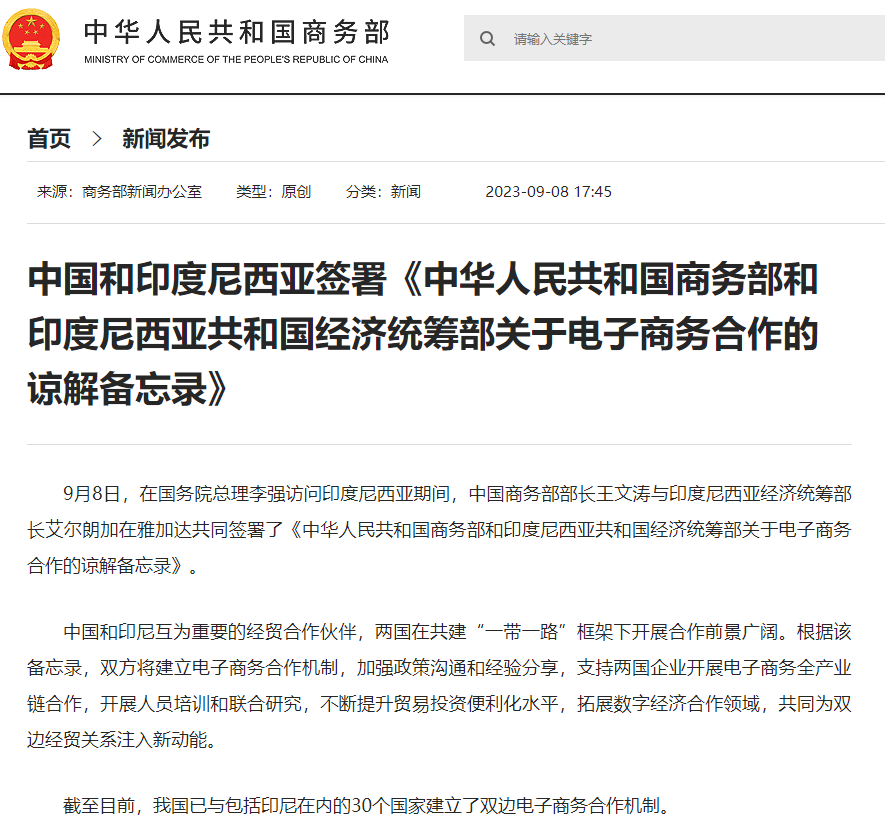 中华人民共和国商务部
MINISTRY OF COMMERCE OF THE PEOPLE'S REPUBLIC OF CHINA

请输入关键字

首页 > 新闻发布

来源：商务部新闻办公室 类型：原创 分类：新闻 2023-09-08 17:45

中国和印度尼西亚签署《中华人民共和国商务部和印度尼西亚共和国经济统筹部关于电子商务合作的谅解备忘录》

9月8日，在国务院总理李强访问印度尼西亚期间，中国商务部部长王文涛与印度尼西亚经济统筹部长艾尔朗加在雅加达共同签署了《中华人民共和国商务部和印度尼西亚共和国经济统筹部关于电子商务合作的谅解备忘录》。

中国和印尼互为重要的经贸合作伙伴，两国在共建“一带一路”框架下开展合作前景广阔。根据该备忘录，双方将建立电子商务合作机制，加强政策沟通和经验分享，支持两国企业开展电子商务全产业链合作，开展人员培训和联合研究，不断提升贸易投资便利化水平，拓展数字经济合作领域，共同为双边经贸关系注入新动能。

截至目前，我国已与包括印尼在内的30个国家建立了双边电子商务合作机制。